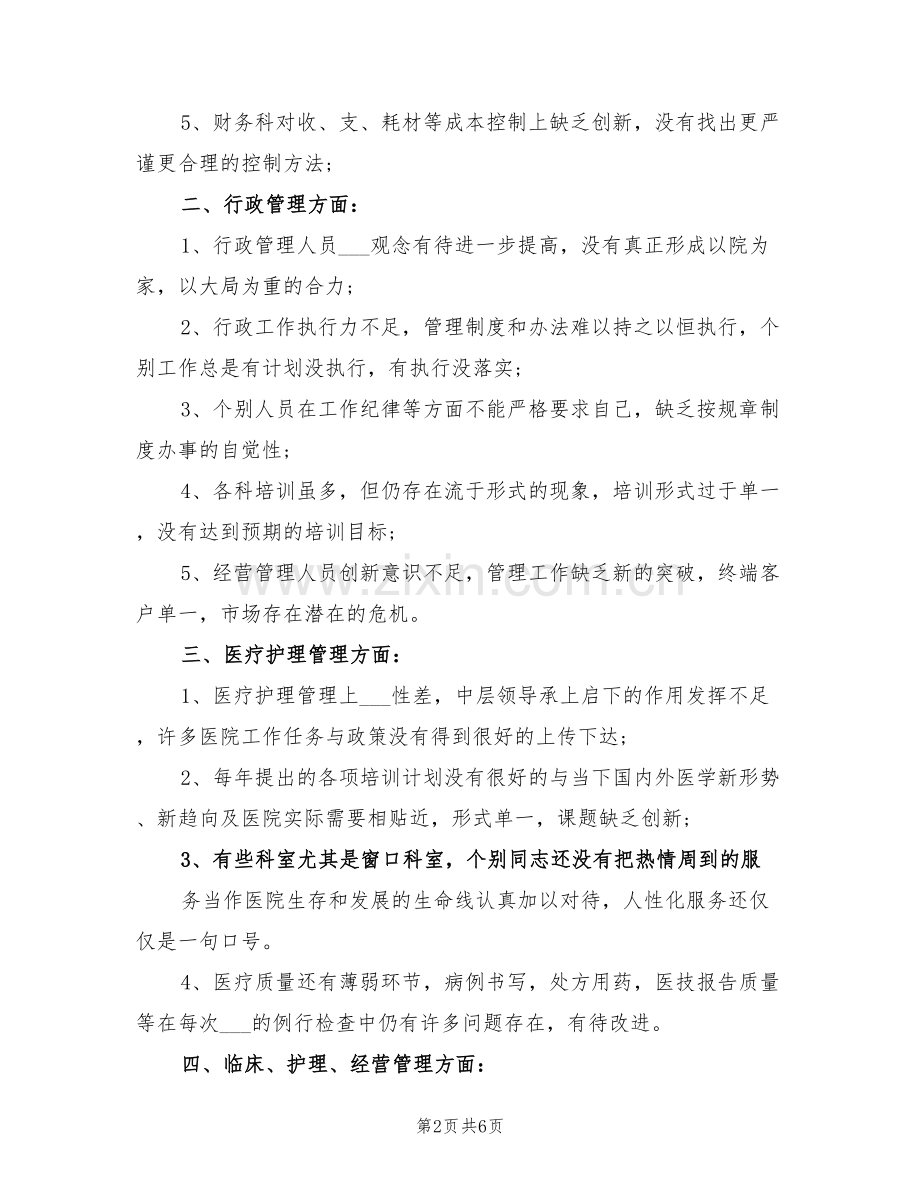 5、财务科对收、支、耗材等成本控制上缺乏创新，没有找出更严谨更合理的控制方法；

二、行政管理方面：

1、行政管理人员____观念有待进一步提高，没有真正形成以院为家，以大局为重的合力；

2、行政工作执行力不足，管理制度和办法难以持之以恒执行，个别工作总是有计划没执行，有执行没落实；

3、个别人员在工作纪律等方面不能严格要求自己，缺乏按规章制度办事的自觉性；

4、各科培训虽多，但仍存在流于形式的现象，培训形式过于单一，没有达到预期的培训目标；

5、经营管理人员创新意识不足，管理工作缺乏新的突破，终端客户单一，市场存在潜在的危机。

三、医疗护理管理方面：

1、医疗护理管理上____性差，中层领导承上启下的作用发挥不足，许多医院工作任务与政策没有得到很好的上传下达；

2、每年提出的各项培训计划没有很好的与当下国内外医学新形势、新趋向及医院实际需要相贴近，形式单一，课题缺乏创新；

3、有些科室尤其是窗口科室，个别同志还没有把热情周到的服务当作医院生存和发展的生命线认真加以对待，人性化服务还仅仅是一句口号。

4、医疗质量还有薄弱环节，病例书写，处方用药，医技报告质量等在每次____的例行检查中仍有许多问题存在，有待改进。

四、临床、护理、经营管理方面：

第2页 共6页

www.zixin.com.cn